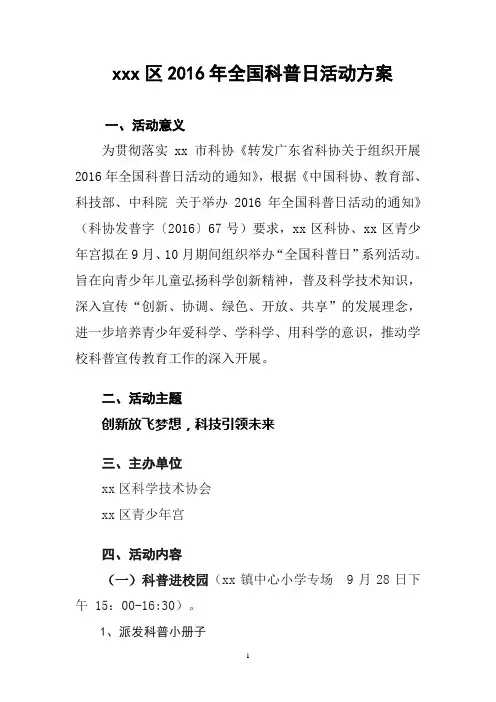 xxx 区 2016 年全国科普日活动方案

一、活动意义

为贯彻落实 xx 市科协《转发广东省科协关于组织开展 2016 年全国科普日活动的通知》，根据《中国科协、教育部、科技部、中科院 关于举办 2016 年全国科普日活动的通知》（科协发普字〔2016〕67 号）要求，xx 区科协、xx 区青少年宫拟在 9 月、10 月期间组织举办“全国科普日”系列活动。旨在向青少年儿童弘扬科学创新精神，普及科学技术知识，深入宣传“创新、协调、绿色、开放、共享”的发展理念，进一步培养青少年爱科学、学科学、用科学的意识，推动学校科普宣传教育工作的深入开展。

二、活动主题

创新放飞梦想，科技引领未来

三、主办单位

xx 区科学技术协会

xx 区青少年宫

四、活动内容

（一）科普进校园（xx 镇中心小学专场 9 月 28 日下午 15：00-16:30）。

1、派发科普小册子

1